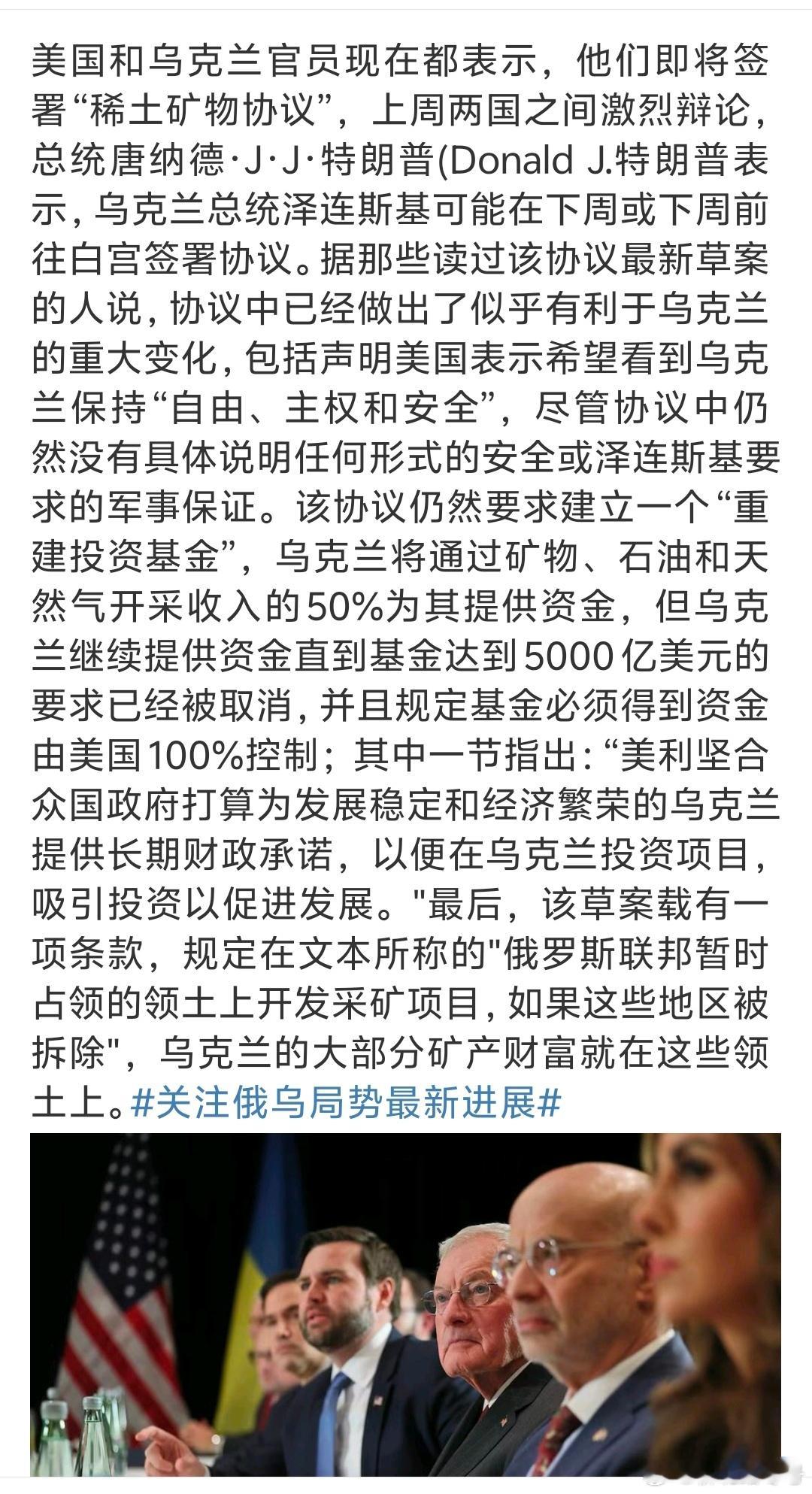 美国和乌克兰官员现在都表示，他们即将签署“稀土矿物协议”，上周两国之间激烈辩论，总统唐纳德·J·J·特朗普(Donald J.特朗普表示，乌克兰总统泽连斯基可能在下周或下周前往白宫签署协议。据那些读过该协议最新草案的人说，协议中已经做出了似乎有利于乌克兰的重大变化，包括声明美国表示希望看到乌克兰保持“自由、主权和安全”，尽管协议中仍然没有具体说明任何形式的安全或泽连斯基要求的军事保证。该协议仍然要求建立一个“重建投资基金”，乌克兰将通过矿物、石油和天然气开采收入的50%为其提供资金，但乌克兰继续提供资金直到基金达到5000亿美元的要求已经被取消，并且规定基金必须得到资金由美国100%控制；其中一节指出：“美利坚合众国政府打算为发展稳定和经济繁荣的乌克兰提供长期财政承诺，以便在乌克兰投资项目，吸引投资以促进发展。"最后，该草案载有一项条款，规定在文本所称的"俄罗斯联邦暂时占领的领土上开发采矿项目，如果这些地区被拆除"，乌克兰的大部分矿产财富就在这些领土上。#关注俄乌局势最新进展#